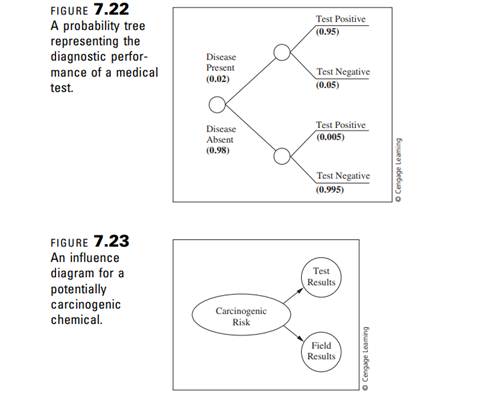 FIGURE 7.22
A probability tree representing the diagnostic performance of a medical test.

Disease Present (0.02)
Disease Absent (0.98)
Test Positive (0.95)
Test Negative (0.05)
Test Positive (0.005)
Test Negative (0.995)

© Cengage Learning

FIGURE 7.23
An influence diagram for a potentially carcinogenic chemical.

Carcinogenic Risk
Test Results
Field Results

© Cengage Learning